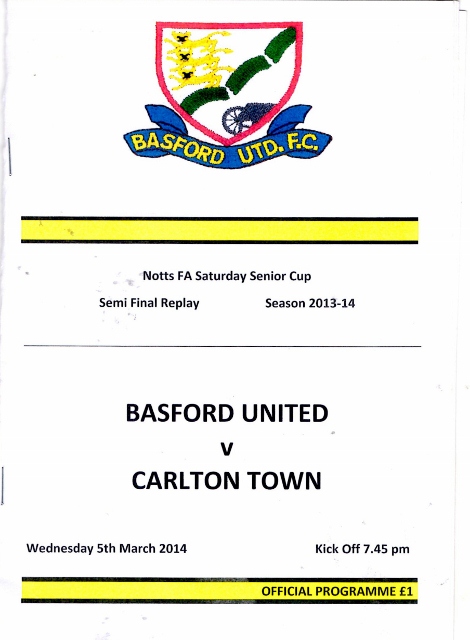 BASFORD UTD. F.C.

Notts FA Saturday Senior Cup

Semi Final Replay Season 2013-14

BASFORD UNITED

v

CARLTON TOWN

Wednesday 5th March 2014 Kick Off 7.45 pm

OFFICIAL PROGRAMME £1